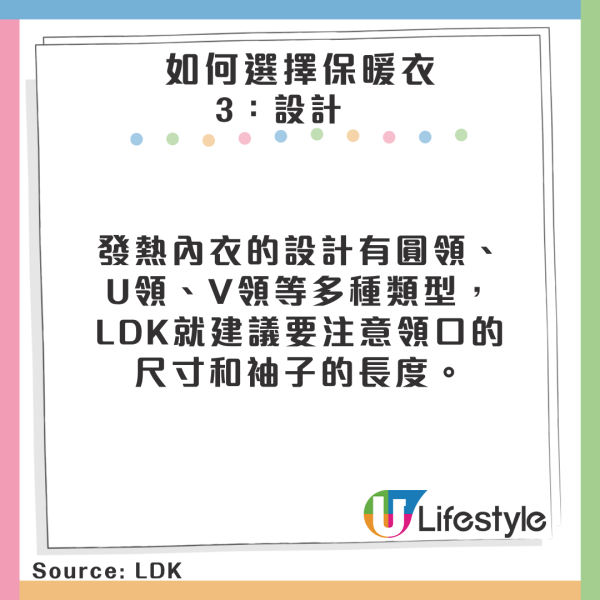 如何選擇保暖衣
3：設計

發熱內衣的設計有圓領、U領、V領等多種類型，LDK就建議要注意領口的尺寸和袖子的長度。

U Lifestyle

Source: LDK